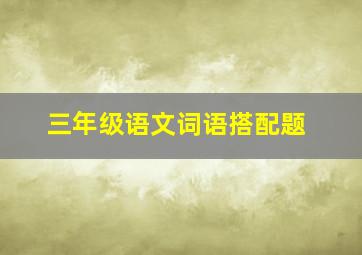 三年级语文词语搭配题